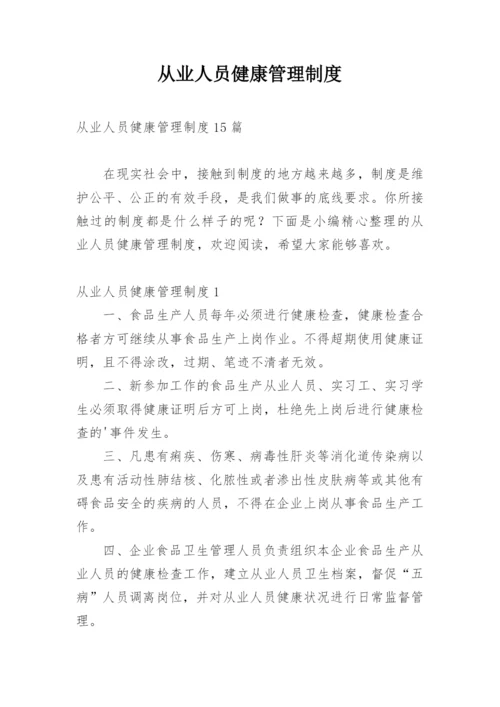 从业人员健康管理制度

从业人员健康管理制度15篇

在现实社会中，接触到制度的地方越来越多，制度是维护公平、公正的有效手段，是我们做事的底线要求。你所接触过的制度都是什么样子的呢？下面是小编精心整理的从业人员健康管理制度，欢迎阅读，希望大家能够喜欢。

从业人员健康管理制度1

一、食品生产人员每年必须进行健康检查，健康检查合格者方可继续从事食品生产上岗作业。不得超期使用健康证明，且不得涂改，过期、笔迹不清者无效。

二、新参加工作的食品生产从业人员、实习工、实习学生必须取得健康证明后方可上岗，杜绝先上岗后进行健康检查的'事件发生。

三、凡患有痢疾、伤寒、病毒性肝炎等消化道传染病以及患有活动性肺结核、化脓性或者渗出性皮肤病等或其他有碍食品安全的疾病的人员，不得在企业上岗从事食品生产工作。

四、企业食品卫生管理人员负责组织本企业食品生产从业人员的健康检查工作，建立从业人员卫生档案，督促“五病”人员调离岗位，并对从业人员健康状况进行日常监督管理。